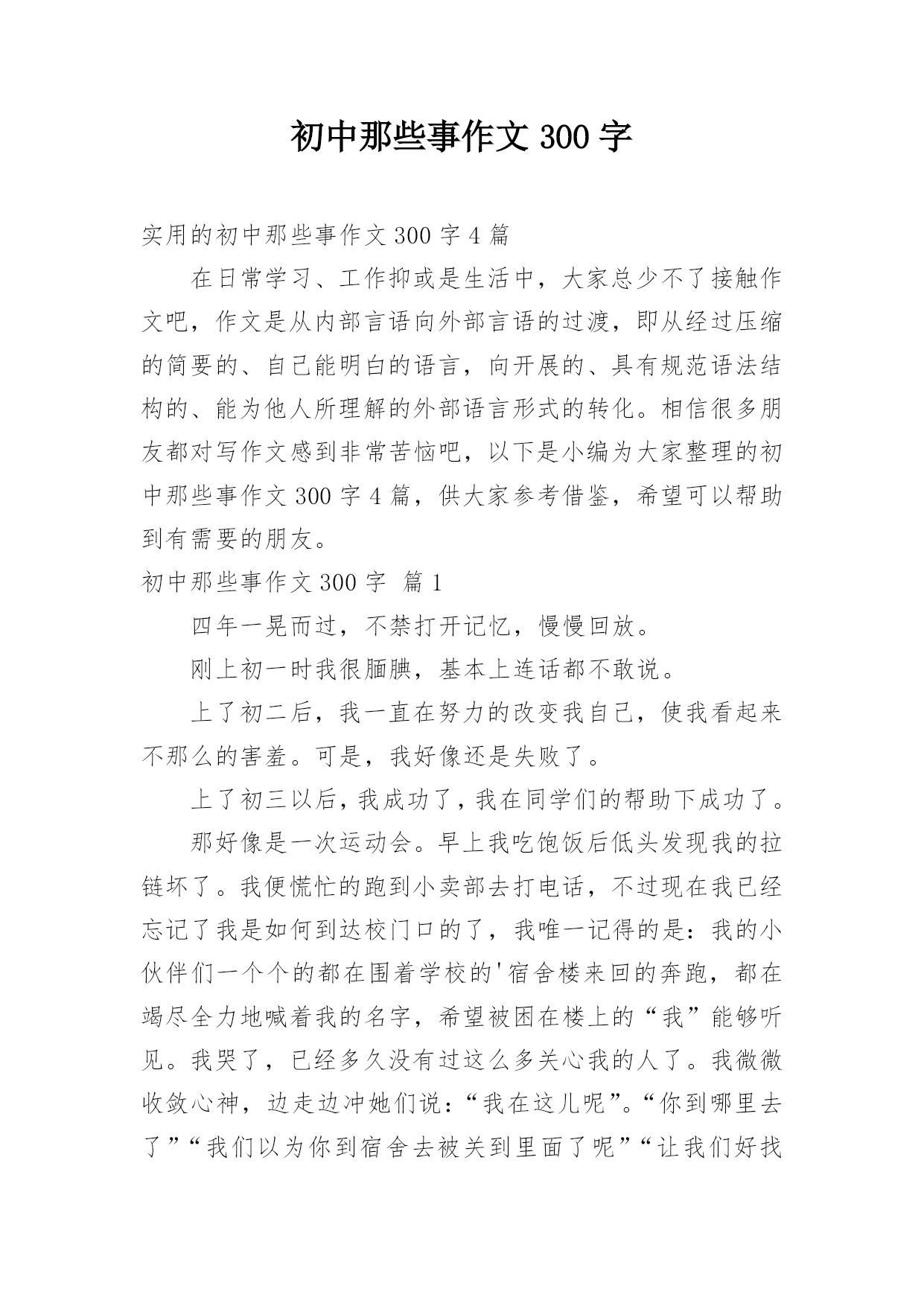 初中那些事作文 300 字

实用的初中那些事作文 300 字 4 篇

在日常学习、工作抑或是生活中，大家总少不了接触作文吧，作文是从内部言语向外部言语的过渡，即从经过压缩的简要的、自己能明白的语言，向开展的、具有规范语法结构的、能为他人所理解的外部语言形式的转化。相信很多朋友都对写作文感到非常苦恼吧，以下是小编为大家整理的初中那些事作文 300 字 4 篇，供大家参考借鉴，希望可以帮助到有需要的朋友。

初中那些事作文 300 字 篇 1

四年一晃而过，不禁打开记忆，慢慢回放。

刚上初一时我很腼腆，基本上连话都不敢说。

上了初二后，我一直在努力的改变我自己，使我看起来不那么的害羞。可是，我好像还是失败了。

上了初三以后，我成功了，我在同学们的帮助下成功了。

那好像是一次运动会。早上我吃饱饭后低头发现我的拉链坏了。我便慌忙的跑到小卖部去打电话，不过现在我已经忘记了我是如何到达校门口的了，我唯一记得的是：我的小伙伴们一个个的都在围着学校的'宿舍楼来回的奔跑，都在竭尽全力地喊着我的名字，希望被困在楼上的“我”能够听见。我哭了，已经多久没有过这么多关心我的人了。我微微收敛心神，边走边冲她们说：“我在这儿呢”。“你到哪里去了”“我们以为你到宿舍去被关到里面了呢”“让我们好找